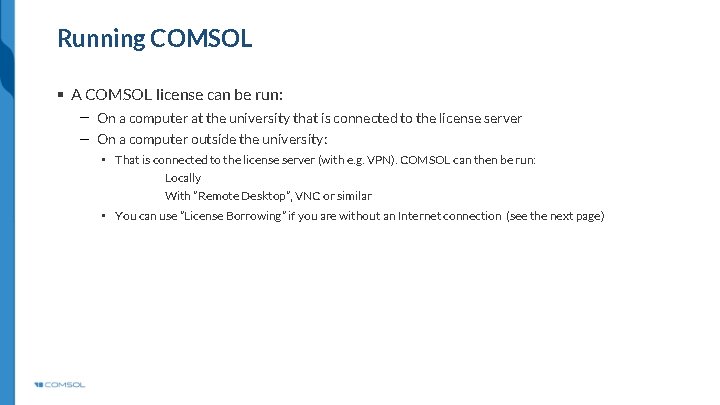 Running COMSOL

▪ A COMSOL license can be run:

– On a computer at the university that is connected to the license server

– On a computer outside the university:

• That is connected to the license server (with e.g. VPN). COMSOL can then be run:

Locally

With "Remote Desktop", VNC or similar

• You can use "License Borrowing" if you are without an Internet connection (see the next page)

COMSOL